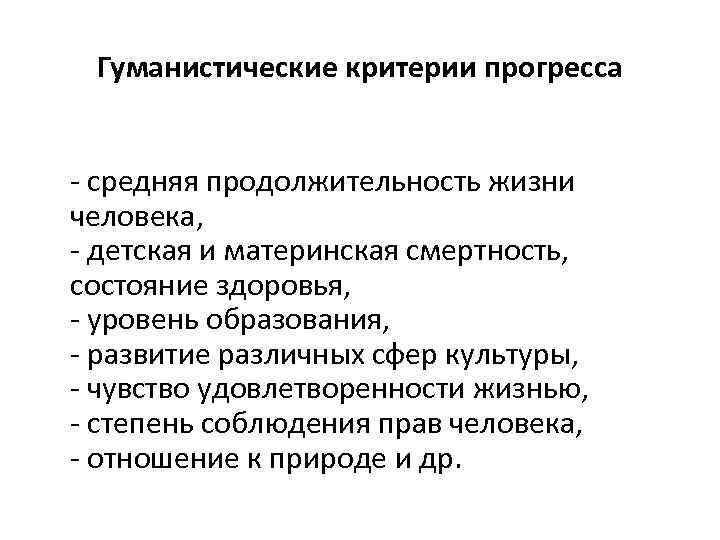 Гуманистические критерии прогресса

- средняя продолжительность жизни человека,
- детская и материнская смертность, состояние здоровья,
- уровень образования,
- развитие различных сфер культуры,
- чувство удовлетворенности жизнью,
- степень соблюдения прав человека,
- отношение к природе и др.